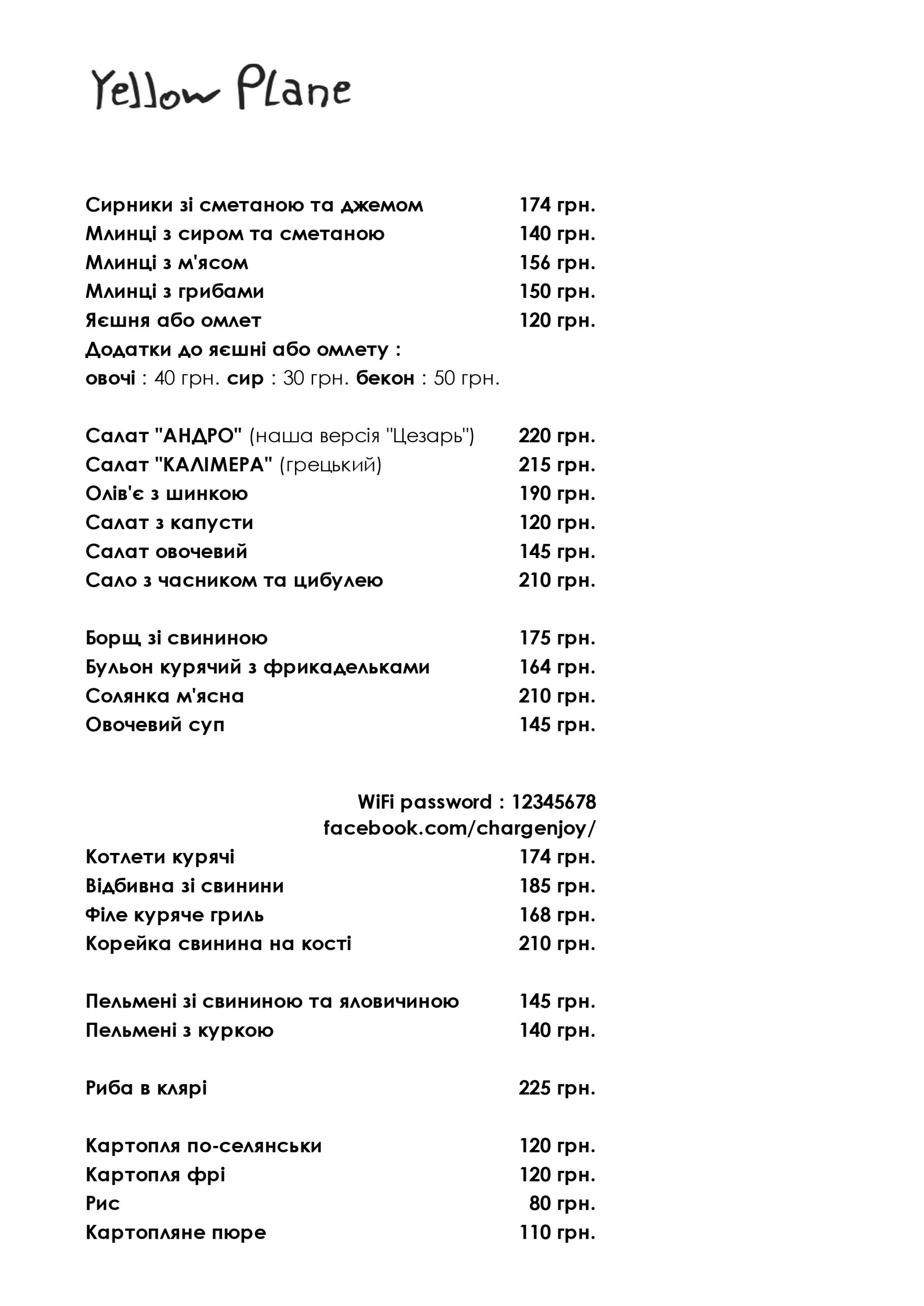 Yellow Plane

Сирники зі сметаною та джемом 174 грн.
Млинці з сиром та сметаною 140 грн.
Млинці з м'ясом 156 грн.
Млинці з грибами 150 грн.
Яєшня або омлет 120 грн.
Додатки до яєшні або омлету :
овочі : 40 грн. сир : 30 грн. бекон : 50 грн.

Салат "АНДРО" (наша версія "Цезарь") 220 грн.
Салат "КАЛІМЕРА" (грецький) 215 грн.
Олів'є з шинкою 190 грн.
Салат з капусти 120 грн.
Салат овочевий 145 грн.
Сало з часником та цибулею 210 грн.

Борщ зі свининою 175 грн.
Бульон курячий з фрикадельками 164 грн.
Солянка м'ясна 210 грн.
Овочевий суп 145 грн.

WiFi password : 12345678
facebook.com/chargenjoy/

Котлети курячі 174 грн.
Відбивна зі свинини 185 грн.
Філе куряче гриль 168 грн.
Корейка свинина на кості 210 грн.

Пельмені зі свининою та яловичиною 145 грн.
Пельмені з куркою 140 грн.

Риба в клярі 225 грн.

Картопля по-селянськи 120 грн.
Картопля фрі 120 грн.
Рис 80 грн.
Картопляне пюре 110 грн.